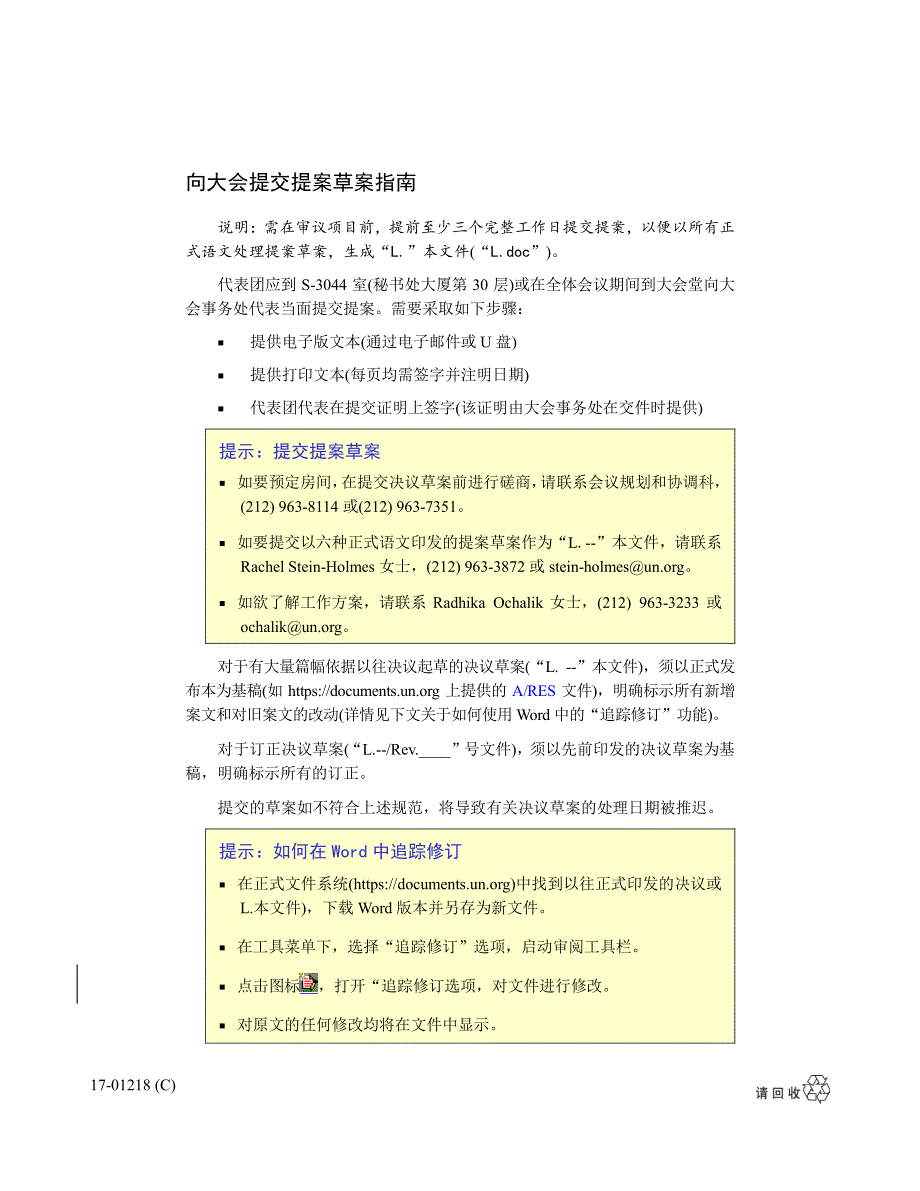 向大会提交提案草案指南

说明：需在审议项目前，提前至少三个完整工作日提交提案，以便以所有正式语文处理提案草案，生成“L.”本文件（“L.doc”）。

代表团应到 S-3044 室(秘书处大厦第 30 层)或在全体会议期间到大会堂向大会事务处代表当面提交提案。需要采取如下步骤：

▪ 提供电子版文本(通过电子邮件或 U 盘)

▪ 提供打印文本(每页均需签字并注明日期)

▪ 代表团代表在提交证明上签字(该证明由大会事务处在交件时提供)

提示：提交提案草案

▪ 如要预定房间，在提交决议草案前进行磋商，请联系会议规划和协调科，(212) 963-8114 或(212) 963-7351。

▪ 如要提交以六种正式语文印发的提案草案作为“L. --”本文件，请联系 Rachel Stein-Holmes 女士，(212) 963-3872 或 stein-holmes@un.org。

▪ 如欲了解工作方案，请联系 Radhika Ochalik 女士，(212) 963-3233 或 ochalik@un.org。

对于有大量篇幅依据以往决议起草的决议草案(“L. --”本文件)，须以正式发布本为基稿(如 https://documents.un.org 上提供的 A/RES 文件)，明确标示所有新增案文和对旧案文的改动(详情见下文关于如何使用 Word 中的“追踪修订”功能)。

对于订正决议草案(“L.--/Rev.____”号文件)，须以先前印发的决议草案为基稿，明确标示所有的订正。

提交的草案如不符合上述规范，将导致有关决议草案的处理日期被推迟。

提示：如何在 Word 中追踪修订

▪ 在正式文件系统(https://documents.un.org)中找到以往正式印发的决议或 L.本文件)，下载 Word 版本并另存为新文件。

▪ 在工具菜单下，选择“追踪修订”选项，启动审阅工具栏。

▪ 点击图标，打开“追踪修订选项，对文件进行修改。

▪ 对原文的任何修改均将在文件中显示。

17-01218 (C)

请回收